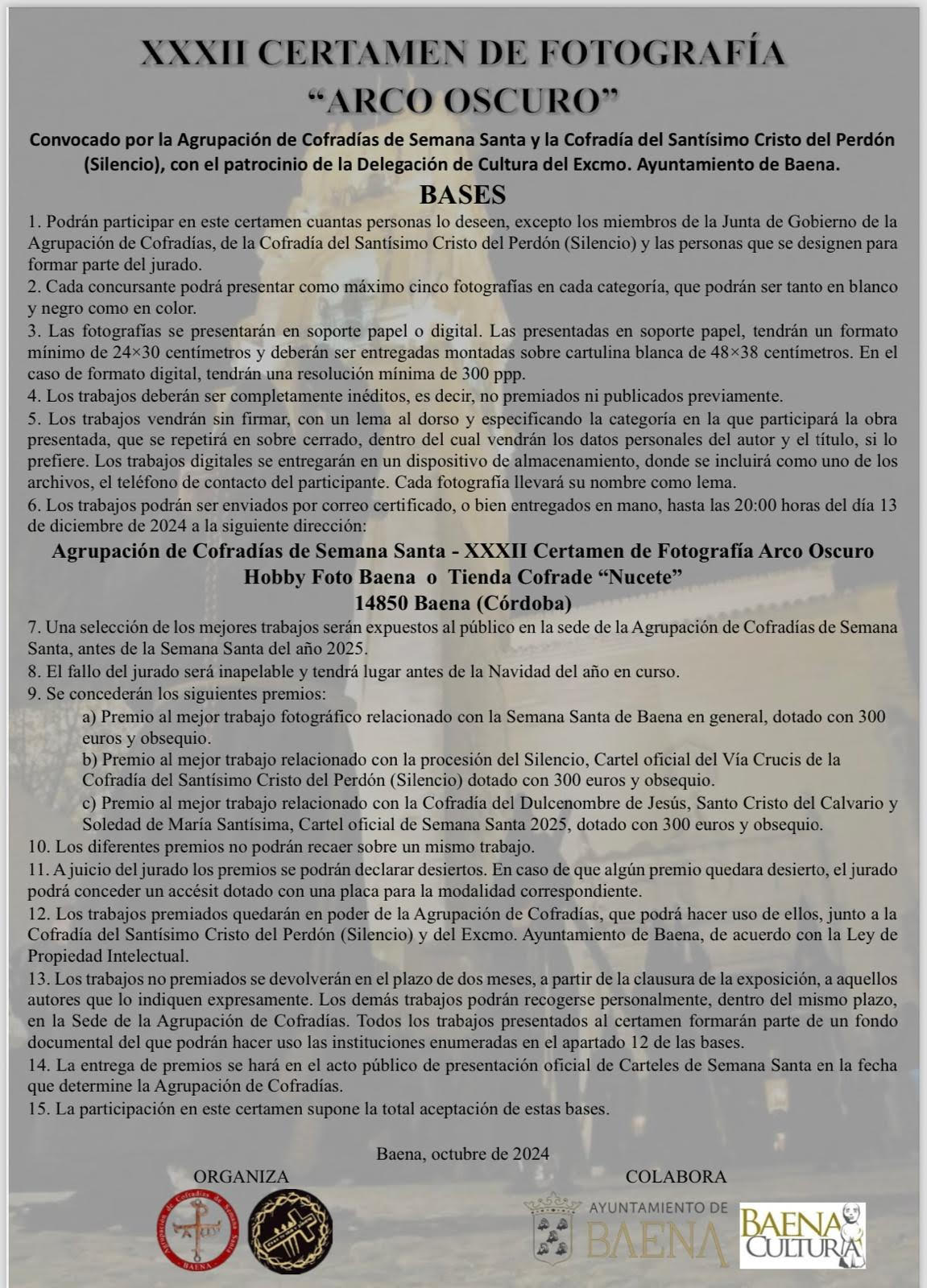 XXXII CERTAMEN DE FOTOGRAFÍA
“ARCO OSCURO”

Convocado por la Agrupación de Cofradías de Semana Santa y la Cofradía del Santísimo Cristo del Perdón (Silencio), con el patrocinio de la Delegación de Cultura del Excmo. Ayuntamiento de Baena.

BASES

1. Podrán participar en este certamen cuantas personas lo deseen, excepto los miembros de la Junta de Gobierno de la Agrupación de Cofradías, de la Cofradía del Santísimo Cristo del Perdón (Silencio) y las personas que se designen para formar parte del jurado.
2. Cada concursante podrá presentar como máximo cinco fotografías en cada categoría, que podrán ser tanto en blanco y negro como en color.
3. Las fotografías se presentarán en soporte papel o digital. Las presentadas en soporte papel, tendrán un formato mínimo de 24×30 centímetros y deberán ser entregadas montadas sobre cartulina blanca de 48×38 centímetros. En el caso de formato digital, tendrán una resolución mínima de 300 ppp.
4. Los trabajos deberán ser completamente inéditos, es decir, no premiados ni publicados previamente.
5. Los trabajos vendrán sin firmar, con un lema al dorso y especificando la categoría en la que participará la obra presentada, que se repetirá en sobre cerrado, dentro del cual vendrán los datos personales del autor y el título, si lo prefiere. Los trabajos digitales se entregarán en un dispositivo de almacenamiento, donde se incluirá como uno de los archivos, el teléfono de contacto del participante. Cada fotografía llevará su nombre como lema.
6. Los trabajos podrán ser enviados por correo certificado, o bien entregados en mano, hasta las 20:00 horas del día 13 de diciembre de 2024 a la siguiente dirección:

Agrupación de Cofradías de Semana Santa - XXXII Certamen de Fotografía Arco Oscuro
Hobby Foto Baena o Tienda Cofrade “Nucete”
14850 Baena (Córdoba)

7. Una selección de los mejores trabajos serán expuestos al público en la sede de la Agrupación de Cofradías de Semana Santa, antes de la Semana Santa del año 2025.
8. El fallo del jurado será inapelable y tendrá lugar antes de la Navidad del año en curso.
9. Se concederán los siguientes premios:
a) Premio al mejor trabajo fotográfico relacionado con la Semana Santa de Baena en general, dotado con 300 euros y obsequio.
b) Premio al mejor trabajo relacionado con la procesión del Silencio, Cartel oficial del Vía Crucis de la Cofradía del Santísimo Cristo del Perdón (Silencio) dotado con 300 euros y obsequio.
c) Premio al mejor trabajo relacionado con la Cofradía del Dulcenombre de Jesús, Santo Cristo del Calvario y Soledad de María Santísima, Cartel oficial de Semana Santa 2025, dotado con 300 euros y obsequio.
10. Los diferentes premios no podrán recaer sobre un mismo trabajo.
11. A juicio del jurado los premios se podrán declarar desiertos. En caso de que algún premio quedara desierto, el jurado podrá conceder un accésit dotado con una placa para la modalidad correspondiente.
12. Los trabajos premiados quedarán en poder de la Agrupación de Cofradías, que podrá hacer uso de ellos, junto a la Cofradía del Santísimo Cristo del Perdón (Silencio) y del Excmo. Ayuntamiento de Baena, de acuerdo con la Ley de Propiedad Intelectual.
13. Los trabajos no premiados se devolverán en el plazo de dos meses, a partir de la clausura de la exposición, a aquellos autores que lo indiquen expresamente. Los demás trabajos podrán recogerse personalmente, dentro del mismo plazo, en la Sede de la Agrupación de Cofradías. Todos los trabajos presentados al certamen formarán parte de un fondo documental del que podrán hacer uso las instituciones enumeradas en el apartado 12 de las bases.
14. La entrega de premios se hará en el acto público de presentación oficial de Carteles de Semana Santa en la fecha que determine la Agrupación de Cofradías.
15. La participación en este certamen supone la total aceptación de estas bases.

Baena, octubre de 2024

ORGANIZA

Agrupación de Cofradías de Semana Santa
BAENA

COLABORA

AYUNTAMIENTO DE BAENA

BAENA CULTURA